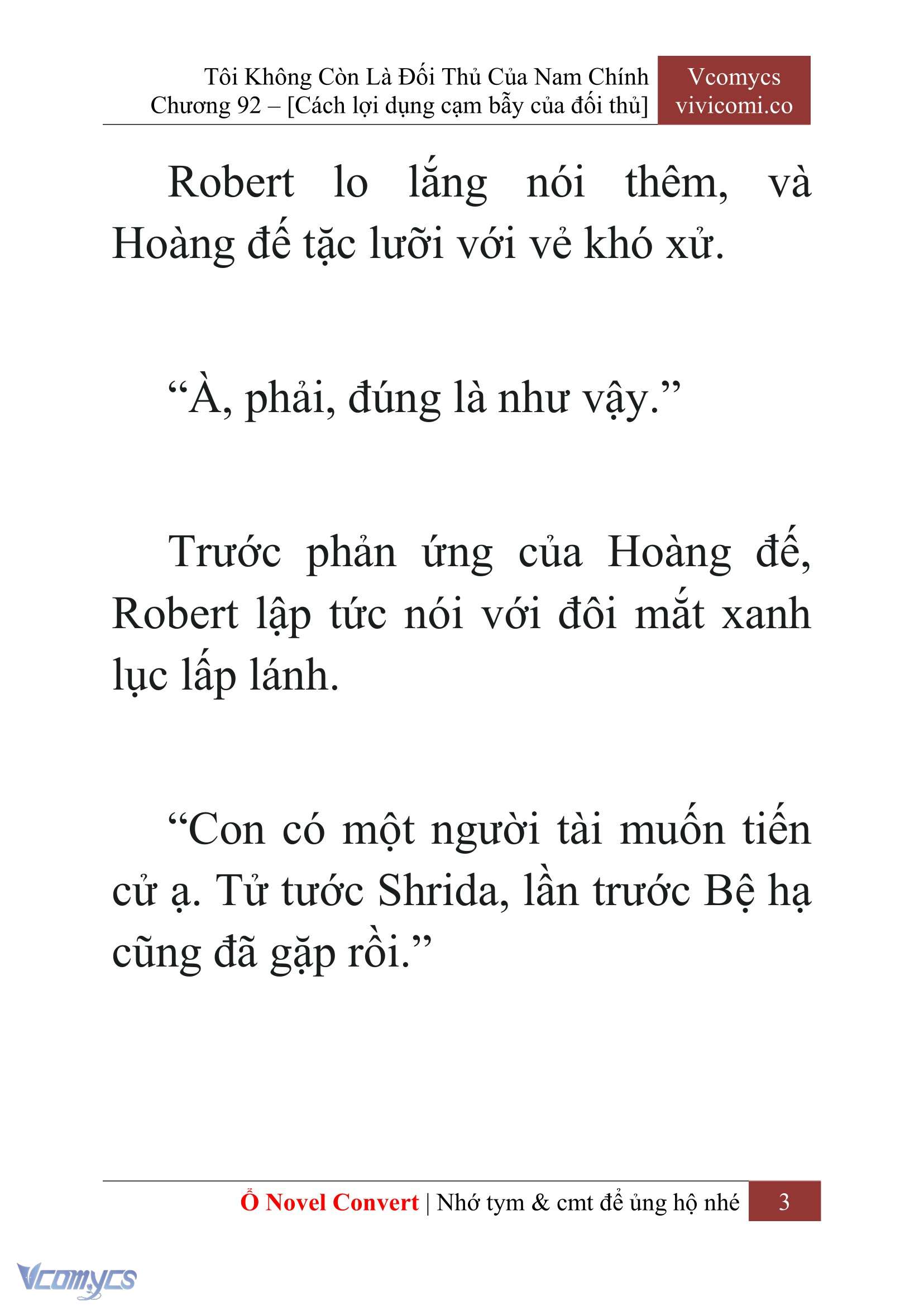 Tôi Không Còn Là Đối Thủ Của Nam Chính
Chương 92 – [Cách lợi dụng cạm bẫy của đối thủ]

Vcomycs
vivicomi.co

Robert lo lắng nói thêm, và Hoàng đế tặc lưỡi với vẻ khó xử.

“À, phải, đúng là như vậy.”

Trước phản ứng của Hoàng đế, Robert lập tức nói với đôi mắt xanh lục lấp lánh.

“Con có một người tài muốn tiến cử ạ. Tử tước Shrida, lần trước Bệ hạ cũng đã gặp rồi.”

Ổ Novel Convert | Nhớ tym & cmt để ủng hộ nhé

3

Vcomycs